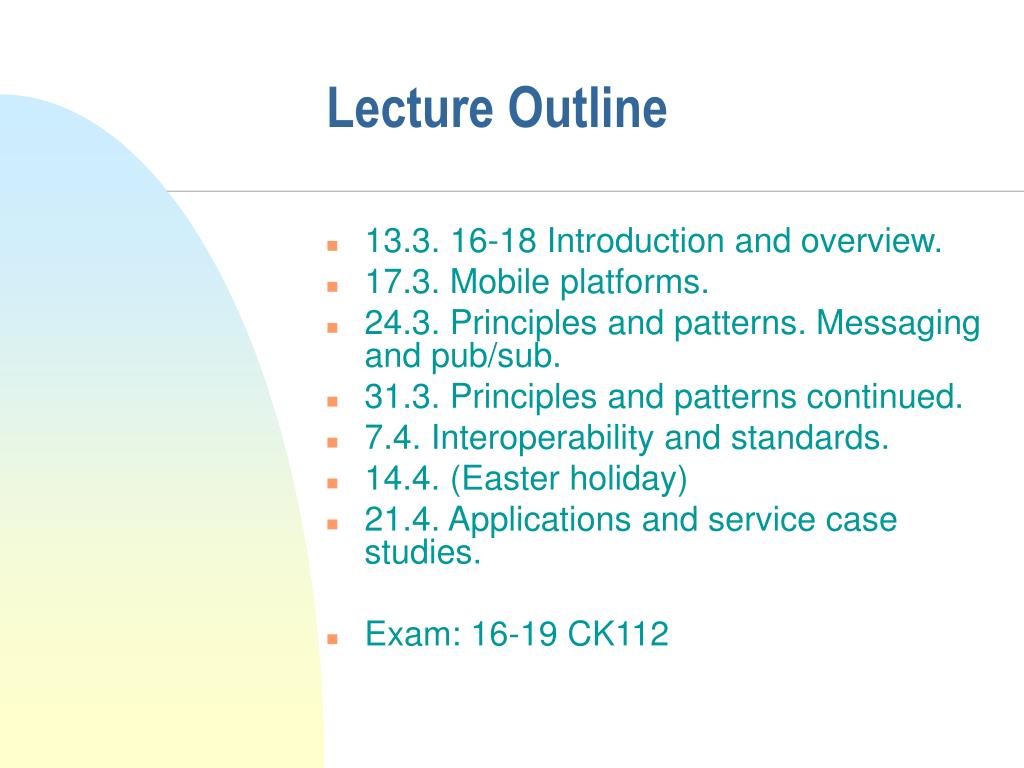 Lecture Outline

- 13.3. 16-18 Introduction and overview.
- 17.3. Mobile platforms.
- 24.3. Principles and patterns. Messaging and pub/sub.
- 31.3. Principles and patterns continued.
- 7.4. Interoperability and standards.
- 14.4. (Easter holiday)
- 21.4. Applications and service case studies.

- Exam: 16-19 CK112